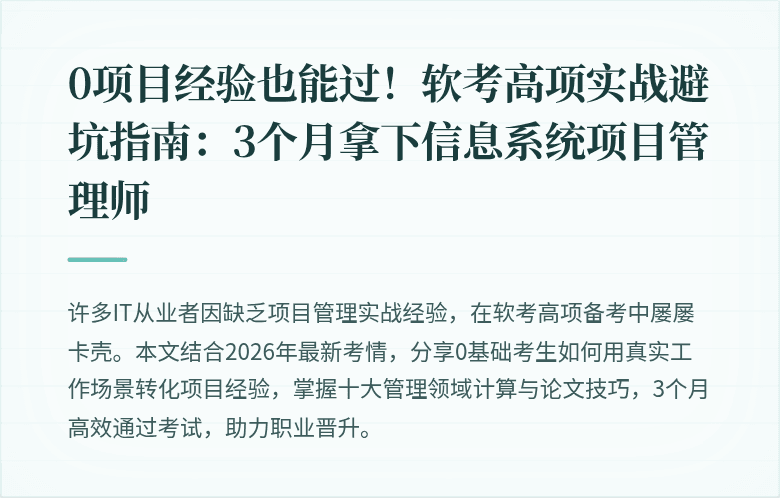 0项目经验也能过！软考高项实战避坑指南：3个月拿下信息系统项目管理师

许多IT从业者因缺乏项目管理实战经验，在软考高项备考中屡屡卡壳。本文结合2026年最新考情，分享0基础考生如何用真实工作场景转化项目经验，掌握十大管理领域计算与论文技巧，3个月高效通过考试，助力职业晋升。